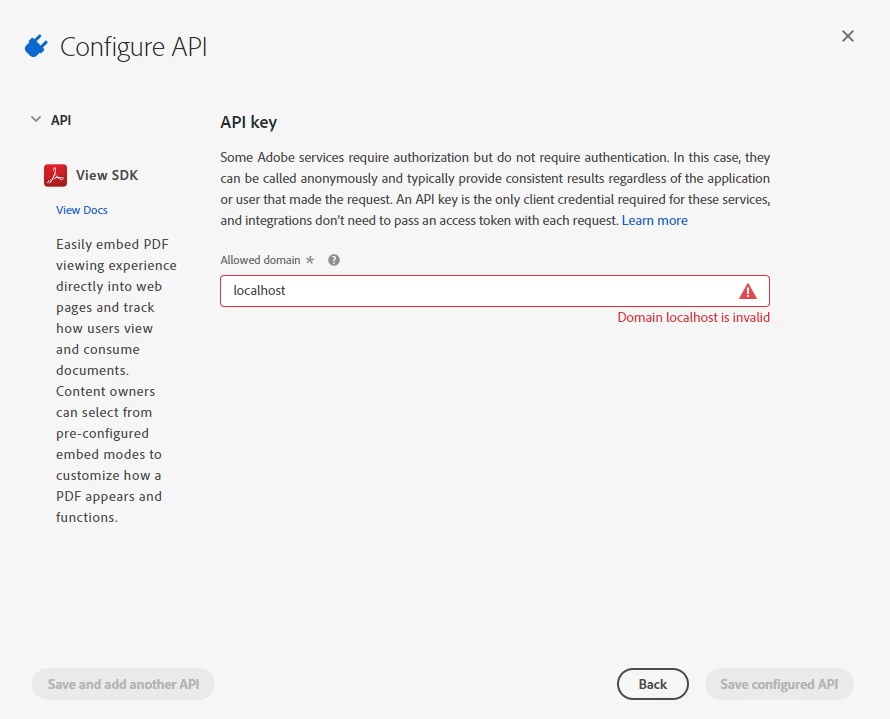 Configure API

API

View SDK

View Docs

Easily embed PDF viewing experience directly into web pages and track how users view and consume documents. Content owners can select from pre-configured embed modes to customize how a PDF appears and functions.

API key

Some Adobe services require authorization but do not require authentication. In this case, they can be called anonymously and typically provide consistent results regardless of the application or user that made the request. An API key is the only client credential required for these services, and integrations don't need to pass an access token with each request. Learn more

Allowed domain *

localhost

Domain localhost is invalid

Save and add another API

Back

Save configured API